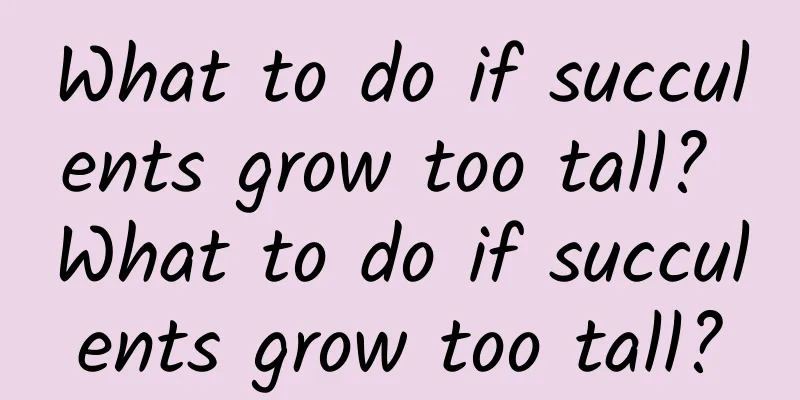 What to do if succulents grow too tall? What to do if succulents grow too tall?